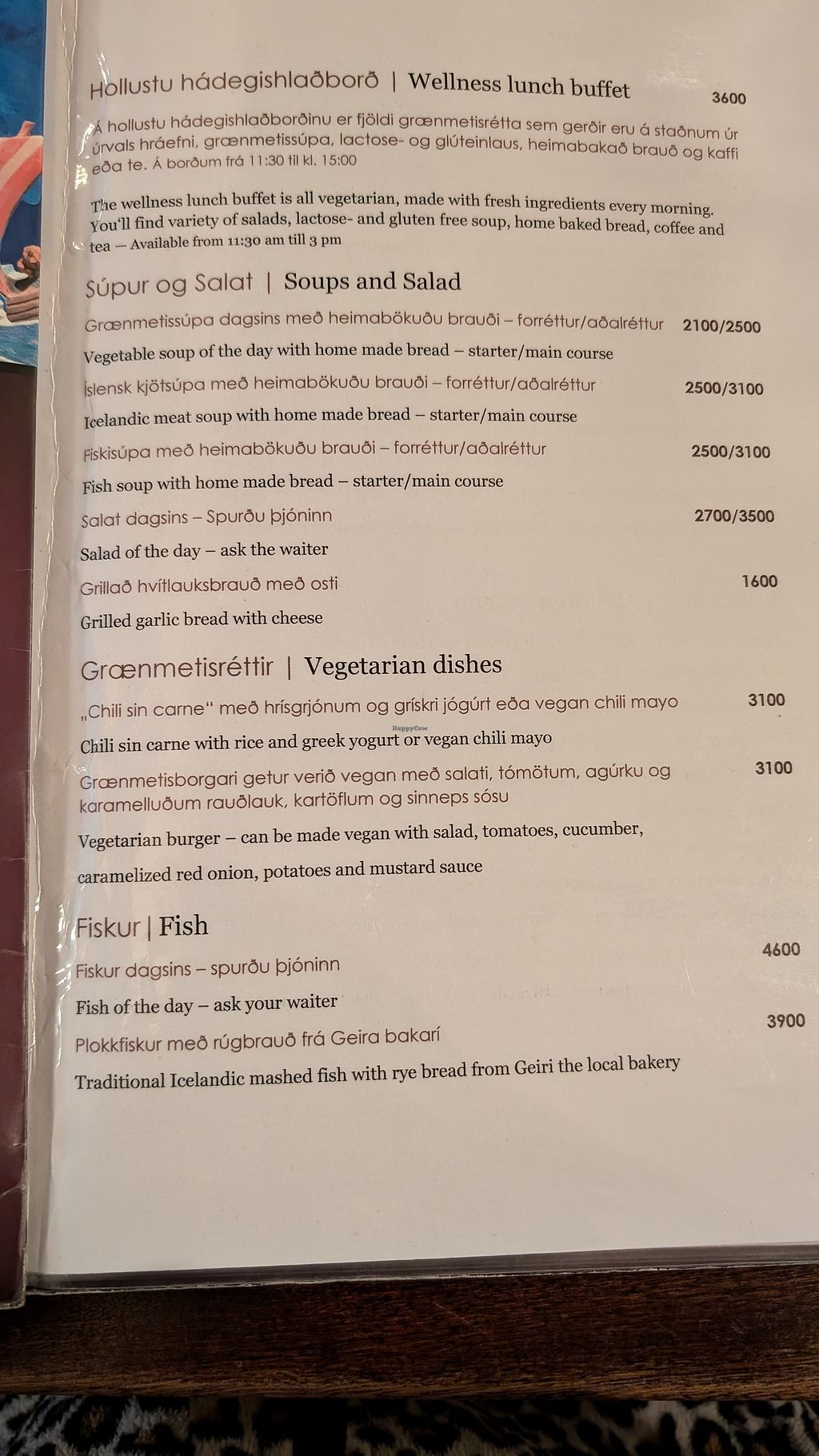 Hollustu hádegishlaðborð | Wellness lunch buffet 3600

Á hollustu hádegishlaðborðinu er fjöldi grænmetisrétta sem gerðir eru á staðnum úr úrvals hráefni, grænmetissúpa, lactose- og glúteinlaus, heimabakað brauð og kaffi eða te. Á borðum frá 11:30 til kl. 15:00

The wellness lunch buffet is all vegetarian, made with fresh ingredients every morning. You'll find variety of salads, lactose- and gluten free soup, home baked bread, coffee and tea — Available from 11:30 am till 3 pm

Súpur og Salat | Soups and Salad

Grænmetissúpa dagsins með heimabökuðu brauði – forréttur/aðalréttur 2100/2500

Vegetable soup of the day with home made bread – starter/main course

Íslensk kjötsúpa með heimabökuðu brauði – forréttur/aðalréttur 2500/3100

Icelandic meat soup with home made bread – starter/main course

Fiskisúpa með heimabökuðu brauði – forréttur/aðalréttur 2500/3100

Fish soup with home made bread – starter/main course

Salat dagsins – Spurðu þjóninn 2700/3500

Salad of the day – ask the waiter

Grillað hvítlauksbrauð með osti 1600

Grilled garlic bread with cheese

Grænmetisréttir | Vegetarian dishes

„Chili sin carne“ með hrísgrjónum og grískri jógúrt eða vegan chili mayo 3100

Chili sin carne with rice and greek yogurt or vegan chili mayo

Grænmetisborgari getur verið vegan með salati, tómötum, agúrku og karamelluðum rauðlauk, kartöflum og sinneps sósu 3100

Vegetarian burger – can be made vegan with salad, tomatoes, cucumber, caramelized red onion, potatoes and mustard sauce

Fiskur | Fish

Fiskur dagsins – spurðu þjóninn 4600

Fish of the day – ask your waiter

Plokkfiskur með rúgbrauð frá Geira bakarí 3900

Traditional Icelandic mashed fish with rye bread from Geiri the local bakery

HappyCow